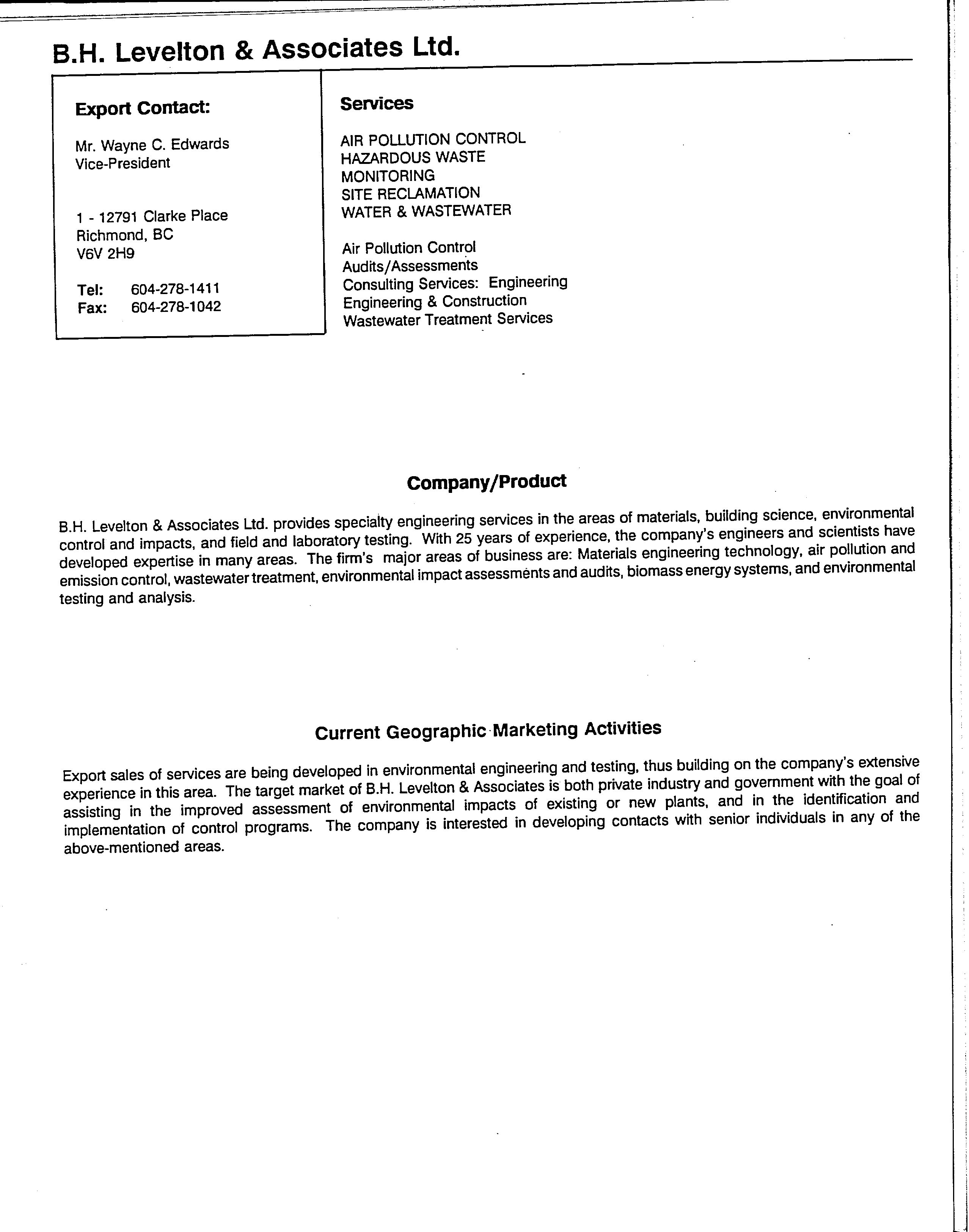 B.H. Levelton & Associates Ltd.

Export Contact:

Mr. Wayne C. Edwards
Vice-President

1 - 12791 Clarke Place
Richmond, BC
V6V 2H9

Tel: 604-278-1411
Fax: 604-278-1042

Services

AIR POLLUTION CONTROL
HAZARDOUS WASTE
MONITORING
SITE RECLAMATION
WATER & WASTEWATER

Air Pollution Control
Audits/Assessments
Consulting Services: Engineering
Engineering & Construction
Wastewater Treatment Services

Company/Product

B.H. Levelton & Associates Ltd. provides specialty engineering services in the areas of materials, building science, environmental control and impacts, and field and laboratory testing. With 25 years of experience, the company's engineers and scientists have developed expertise in many areas. The firm's major areas of business are: Materials engineering technology, air pollution and emission control, wastewater treatment, environmental impact assessments and audits, biomass energy systems, and environmental testing and analysis.

Current Geographic Marketing Activities

Export sales of services are being developed in environmental engineering and testing, thus building on the company's extensive experience in this area. The target market of B.H. Levelton & Associates is both private industry and government with the goal of assisting in the improved assessment of environmental impacts of existing or new plants, and in the identification and implementation of control programs. The company is interested in developing contacts with senior individuals in any of the above-mentioned areas.